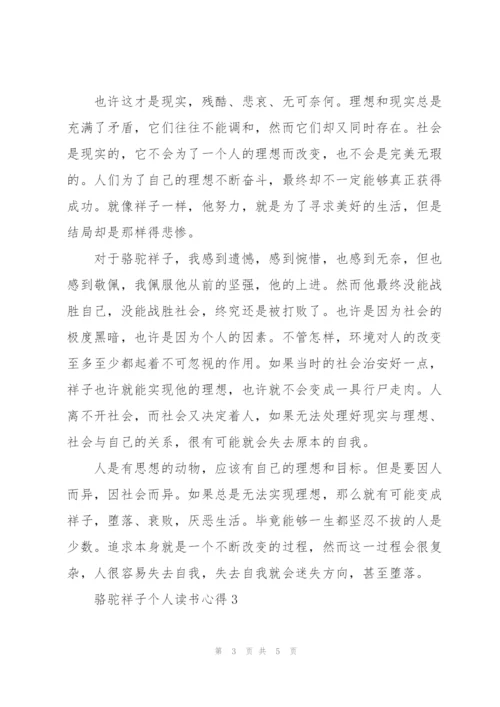 也许这才是现实，残酷、悲哀、无可奈何。理想和现实总是充满了矛盾，它们往往不能调和，然而它们却又同时存在。社会是现实的，它不会为了一个人的理想而改变，也不会是完美无瑕的。人们为了自己的理想不断奋斗，最终却不一定能够真正获得成功。就像祥子一样，他努力，就是为了寻求美好的生活，但是结局却是那样得悲惨。

对于骆驼祥子，我感到遗憾，感到惋惜，也感到无奈，但也感到敬佩，我佩服他从前的坚强，他的上进。然而他最终没能战胜自己，没能战胜社会，终究还是被打败了。也许是因为社会的极度黑暗，也许是因为个人的因素。不管怎样，环境对人的改变至多至少都起着不可忽视的作用。如果当时的社会治安好一点，祥子也许就能实现他的理想，也许就不会变成一具行尸走肉。人离不开社会，而社会又决定着人，如果无法处理好现实与理想、社会与自己的关系，很有可能就会失去原本的自我。

人是有思想的动物，应该有自己的理想和目标。但是要因人而异，因社会而异。如果总是无法实现理想，那么就有可能变成祥子，堕落、衰败，厌恶生活。毕竟能够一生都坚忍不拔的人是少数。追求本身就是一个不断改变的过程，然而这一过程会很复杂，人很容易失去自我，失去自我就会迷失方向，甚至堕落。

骆驼祥子个人读书心得 3

第 3 页 共 5 页